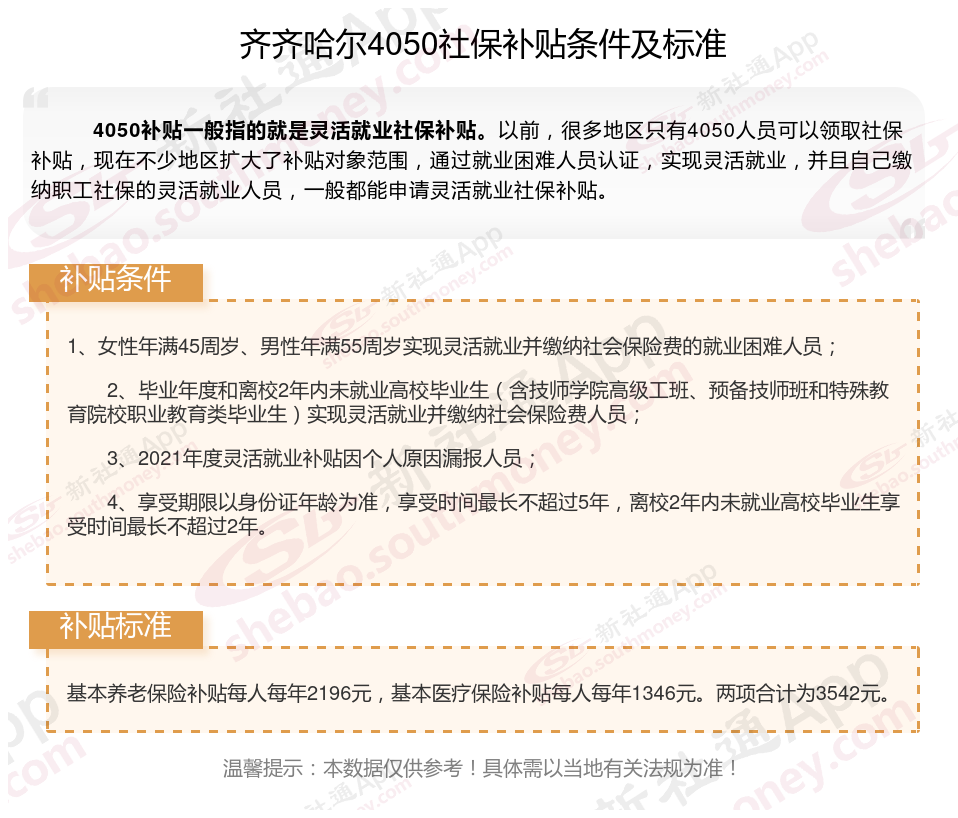 齐齐哈尔4050社保补贴条件及标准

4050补贴一般指的就是灵活就业社保补贴。以前，很多地区只有4050人员可以领取社保补贴，现在不少地区扩大了补贴对象范围，通过就业困难人员认证，实现灵活就业，并且自己缴纳职工社保的灵活就业人员，一般都能申请灵活就业社保补贴。

补贴条件

1、女性年满45周岁、男性年满55周岁实现灵活就业并缴纳社会保险费的就业困难人员；

2、毕业年度和离校2年内未就业高校毕业生（含技师学院高级工班、预备技师班和特殊教育院校职业教育类毕业生）实现灵活就业并缴纳社会保险费人员；

3、2021年度灵活就业补贴因个人原因漏报人员；

4、享受期限以身份证年龄为准，享受时间最长不超过5年，离校2年内未就业高校毕业生享受时间最长不超过2年。

补贴标准

基本养老保险补贴每人每年2196元，基本医疗保险补贴每人每年1346元。两项合计为3542元。

温馨提示：本数据仅供参考！具体需以当地有关法规为准！

新社通App shebao.southmoney.com